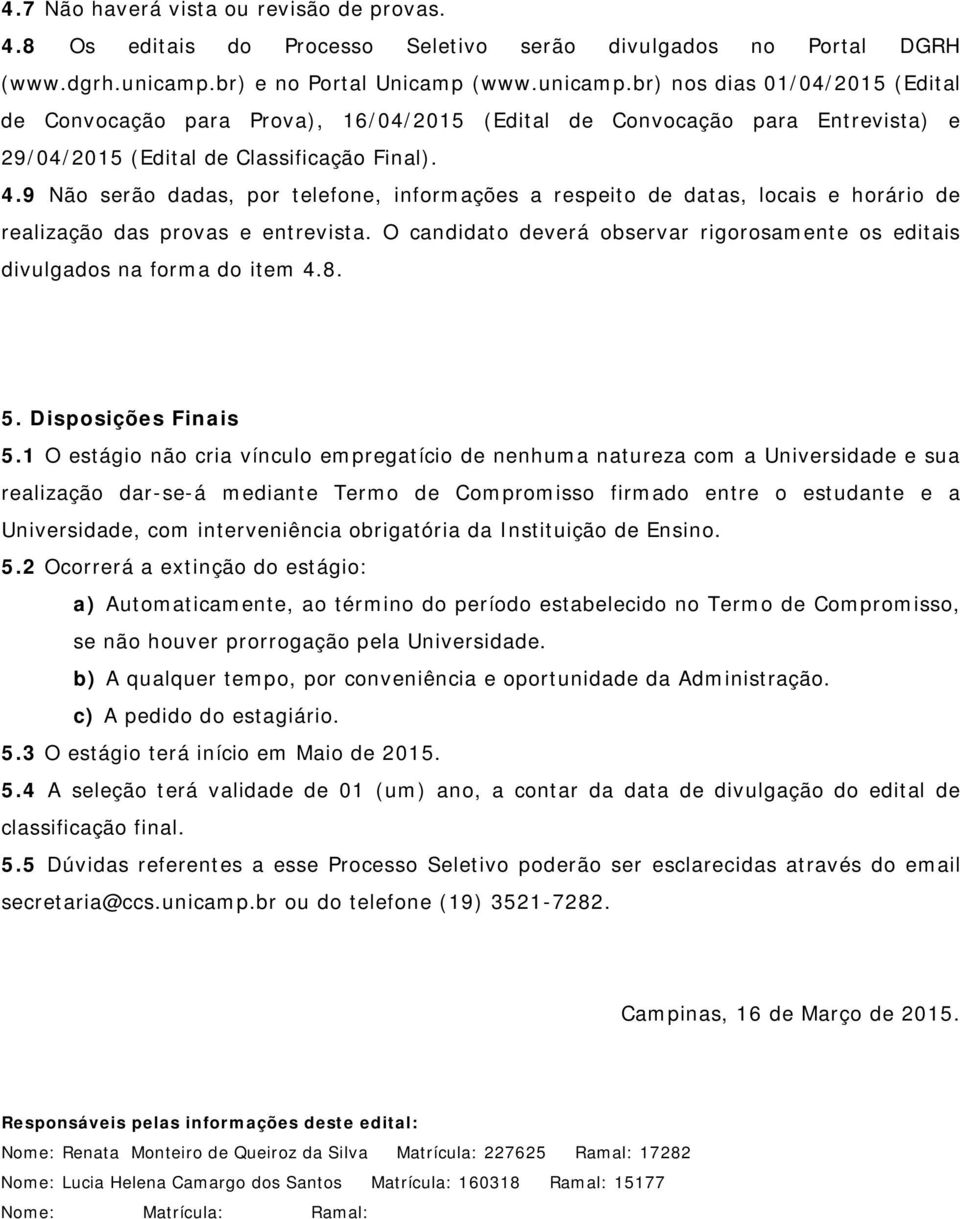 4.7 Não haverá vista ou revisão de provas.
4.8 Os editais do Processo Seletivo serão divulgados no Portal DGRH (www.dgrh.unicamp.br) e no Portal Unicamp (www.unicamp.br) nos dias 01/04/2015 (Edital de Convocação para Prova), 16/04/2015 (Edital de Convocação para Entrevista) e 29/04/2015 (Edital de Classificação Final).
4.9 Não serão dadas, por telefone, informações a respeito de datas, locais e horário de realização das provas e entrevista. O candidato deverá observar rigorosamente os editais divulgados na forma do item 4.8.

5. Disposições Finais
5.1 O estágio não cria vínculo empregatício de nenhuma natureza com a Universidade e sua realização dar-se-á mediante Termo de Compromisso firmado entre o estudante e a Universidade, com interveniência obrigatória da Instituição de Ensino.
5.2 Ocorrerá a extinção do estágio:
a) Automaticamente, ao término do período estabelecido no Termo de Compromisso, se não houver prorrogação pela Universidade.
b) A qualquer tempo, por conveniência e oportunidade da Administração.
c) A pedido do estagiário.
5.3 O estágio terá início em Maio de 2015.
5.4 A seleção terá validade de 01 (um) ano, a contar da data de divulgação do edital de classificação final.
5.5 Dúvidas referentes a esse Processo Seletivo poderão ser esclarecidas através do email secretaria@ccs.unicamp.br ou do telefone (19) 3521-7282.

Campinas, 16 de Março de 2015.

Responsáveis pelas informações deste edital:
Nome: Renata Monteiro de Queiroz da Silva Matrícula: 227625 Ramal: 17282
Nome: Lucia Helena Camargo dos Santos Matrícula: 160318 Ramal: 15177
Nome: Matrícula: Ramal: